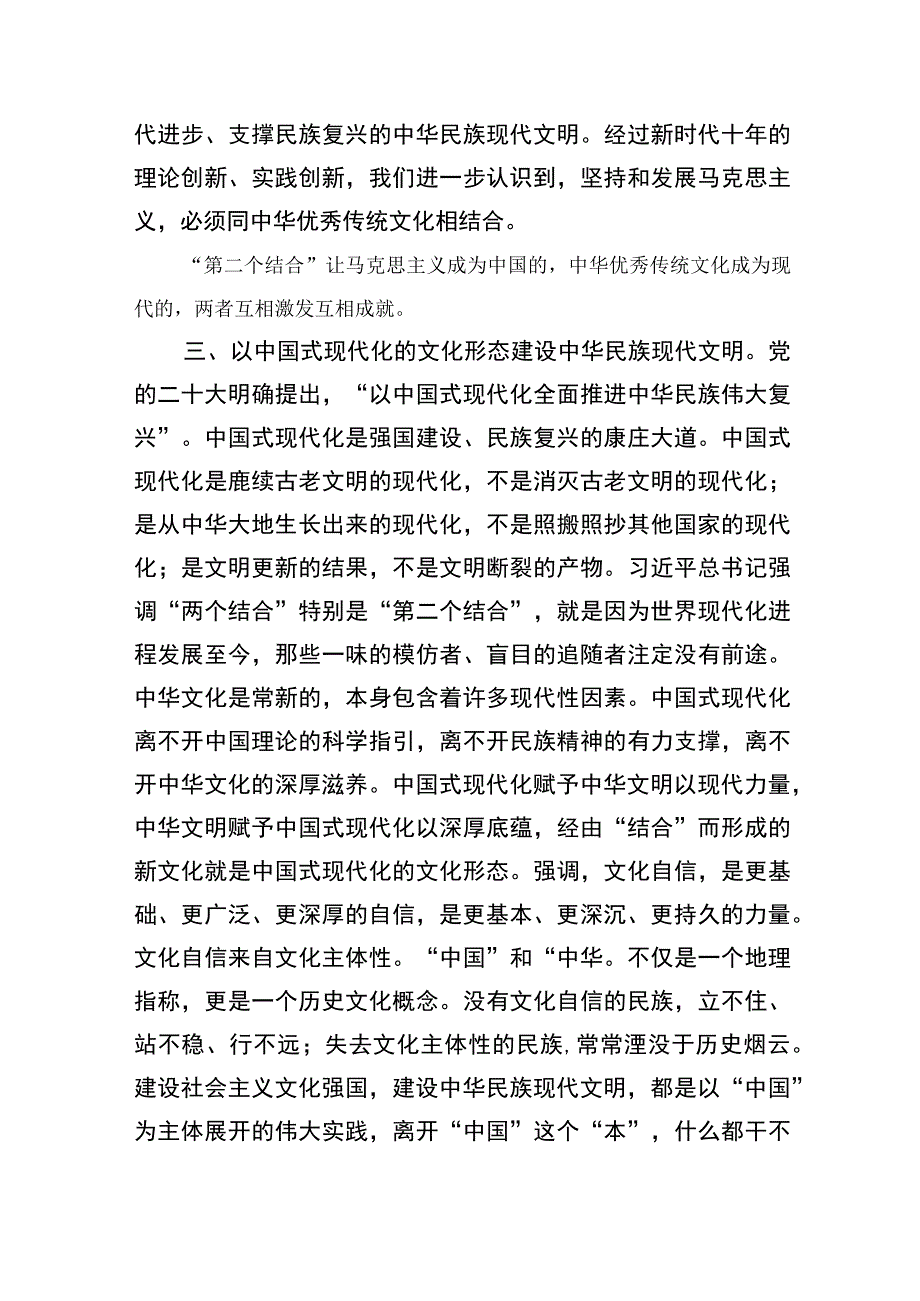 代进步、支撑民族复兴的中华民族现代文明。经过新时代十年的理论创新、实践创新，我们进一步认识到，坚持和发展马克思主义，必须同中华优秀传统文化相结合。

“第二个结合”让马克思主义成为中国的，中华优秀传统文化成为现代的，两者互相激发互相成就。

三、以中国式现代化的文化形态建设中华民族现代文明。党的二十大明确提出，“以中国式现代化全面推进中华民族伟大复兴”。中国式现代化是强国建设、民族复兴的康庄大道。中国式现代化是鹿续古老文明的现代化，不是消灭古老文明的现代化；是从中华大地生长出来的现代化，不是照搬照抄其他国家的现代化；是文明更新的结果，不是文明断裂的产物。习近平总书记强调“两个结合”特别是“第二个结合”，就是因为世界现代化进程发展至今，那些一味的模仿者、盲目的追随者注定没有前途。中华文化是常新的，本身包含着许多现代性因素。中国式现代化离不开中国理论的科学指引，离不开民族精神的有力支撑，离不开中华文化的深厚滋养。中国式现代化赋予中华文明以现代力量，中华文明赋予中国式现代化以深厚底蕴，经由“结合”而形成的新文化就是中国式现代化的文化形态。强调，文化自信，是更基础、更广泛、更深厚的自信，是更基本、更深沉、更持久的力量。文化自信来自文化主体性。“中国”和“中华。不仅是一个地理指称，更是一个历史文化概念。没有文化自信的民族，立不住、站不稳、行不远；失去文化主体性的民族,常常湮没于历史烟云。建设社会主义文化强国，建设中华民族现代文明，都是以“中国”为主体展开的伟大实践，离开“中国”这个“本”，什么都干不